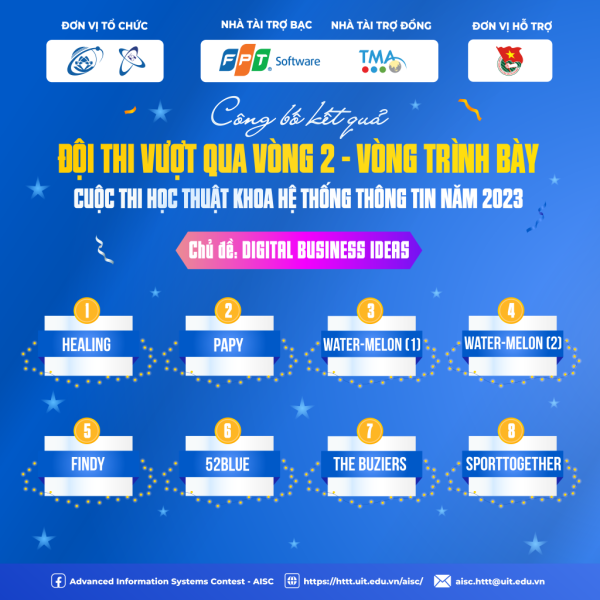 ĐƠN VỊ TỔ CHỨC

NHÀ TÀI TRỢ BẠC

FPT Software

NHÀ TÀI TRỢ ĐỒNG

TMA

ĐƠN VỊ HỖ TRỢ

Công bố kết quả

ĐỘI THI VƯỢT QUA VÒNG 2 - VÒNG TRÌNH BÀY

CUỘC THI HỌC THUẬT KHOA HỆ THỐNG THÔNG TIN NĂM 2023

Chủ đề: DIGITAL BUSINESS IDEAS

1
HEALING

2
PAPY

3
WATER-MELON (1)

4
WATER-MELON (2)

5
FINDY

6
52BLUE

7
THE BUZIERS

8
SPORTTOGETHER

Advanced Information Systems Contest - AISC

https://httt.uit.edu.vn/aisc/

aisc.httt@uit.edu.vn